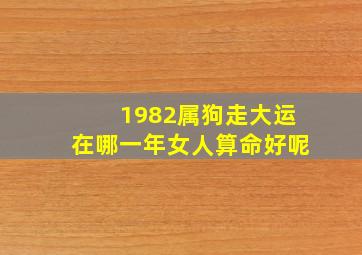 1982属狗走大运
在哪一年女人算命好呢